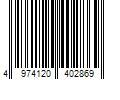 4 974120 402869